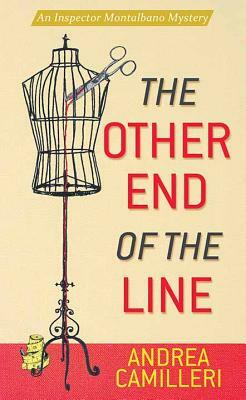 An Inspector Montalbano Mystery

THE OTHER END OF THE LINE

ANDREA CAMILLERI